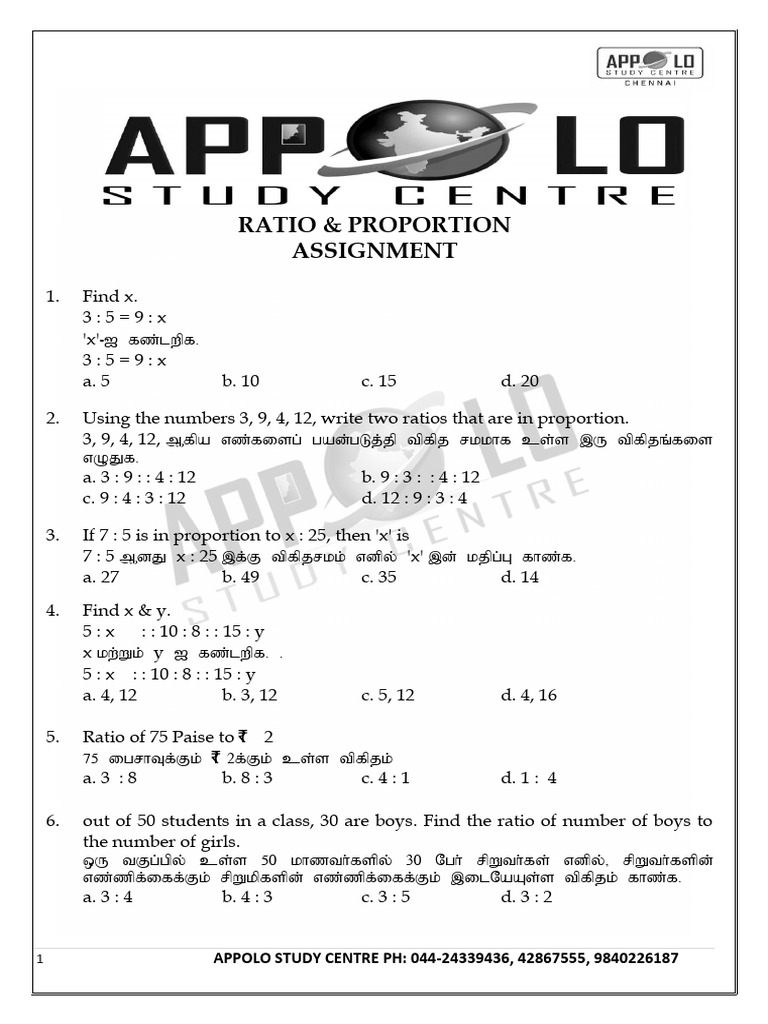 APPOLO
STUDY CENTRE
CHENNAI

APPOLO
STUDY CENTRE

RATIO & PROPORTION
ASSIGNMENT

1. Find x.
3 : 5 = 9 : x
'x'-ஐ கண்டறிக.
3 : 5 = 9 : x
a. 5 b. 10 c. 15 d. 20

2. Using the numbers 3, 9, 4, 12, write two ratios that are in proportion.
3, 9, 4, 12, ஆகிய எண்களைப் பயன்படுத்தி விகித சமமாக உள்ள இரு விகிதங்களை எழுதுக.
a. 3 : 9 : : 4 : 12 b. 9 : 3 : : 4 : 12
c. 9 : 4 : 3 : 12 d. 12 : 9 : 3 : 4

3. If 7 : 5 is in proportion to x : 25, then 'x' is
7 : 5 ஆனது x : 25 இக்கு விகிதசமம் எனில் 'x' இன் மதிப்பு காண்க.
a. 27 b. 49 c. 35 d. 14

4. Find x & y.
5 : x : : 10 : 8 : : 15 : y
x மற்றும் y ஐ கண்டறிக. .
5 : x : : 10 : 8 : : 15 : y
a. 4, 12 b. 3, 12 c. 5, 12 d. 4, 16

5. Ratio of 75 Paise to ₹ 2
75 பைசாவுக்கும் ₹ 2க்கும் உள்ள விகிதம்
a. 3 : 8 b. 8 : 3 c. 4 : 1 d. 1 : 4

6. out of 50 students in a class, 30 are boys. Find the ratio of number of boys to the number of girls.
ஒரு வகுப்பில் உள்ள 50 மாணவர்களில் 30 பேர் சிறுவர்கள் எனில், சிறுவர்களின் எண்ணிக்கைக்கும் சிறுமிகளின் எண்ணிக்கைக்கும் இடையேயுள்ள விகிதம் காண்க.
a. 3 : 4 b. 4 : 3 c. 3 : 5 d. 3 : 2

1 APPOLO STUDY CENTRE PH: 044-24339436, 42867555, 9840226187